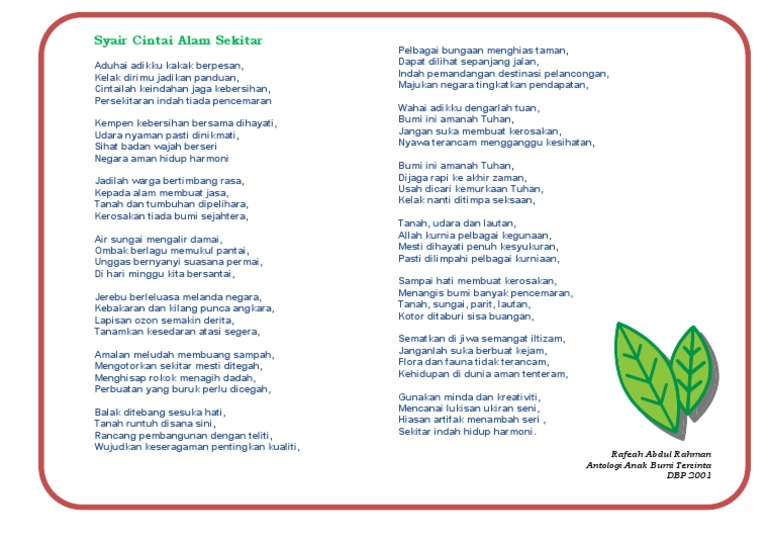 Syair Cintai Alam Sekitar

Aduhai adikku kakak berpesan,
Kelak dirimu jadikan panduan,
Cintailah keindahan jaga kebersihan,
Persekitaran indah tiada pencemaran

Kempen kebersihan bersama dihayati,
Udara nyaman pasti dinikmati,
Sihat badan wajah berseri
Negara aman hidup harmoni

Jadilah warga bertimbang rasa,
Kepada alam membuat jasa,
Tanah dan tumbuhan dipelihara,
Kerosakan tiada bumi sejahtera,

Air sungai mengalir damai,
Ombak berlagu memukul pantai,
Unggas bernyanyi suasana permai,
Di hari minggu kita bersantai,

Jerebu berleluasa melanda negara,
Kebakaran dan kilang punca angkara,
Lapisan ozon semakin derita,
Tanamkan kesedaran atasi segera,

Amalan meludah membuang sampah,
Mengotorkan sekitar mesti ditegah,
Menghisap rokok menagih dadah,
Perbuatan yang buruk perlu dicegah,

Balak ditebang sesuka hati,
Tanah runtuh disana sini,
Rancang pembangunan dengan teliti,
Wujudkan keseragaman pentingkan kualiti,

Pelbagai bungaan menghias taman,
Dapat dilihat sepanjang jalan,
Indah pemandangan destinasi pelancongan,
Majukan negara tingkatkan pendapatan,

Wahai adikku dengarlah tuan,
Bumi ini amanah Tuhan,
Jangan suka membuat kerosakan,
Nyawa terancam mengganggu kesihatan,

Bumi ini amanah Tuhan,
Dijaga rapi ke akhir zaman,
Usah dicari kemurkaan Tuhan,
Kelak nanti ditimpa seksaan,

Tanah, udara dan lautan,
Allah kurnia pelbagai kegunaan,
Mesti dihayati penuh kesyukuran,
Pasti dilimpahi pelbagai kurniaan,

Sampai hati membuat kerosakan,
Menangis bumi banyak pencemaran,
Tanah, sungai, parit, lautan,
Kotor ditaburi sisa buangan,

Sematkan di jiwa semangat iltizam,
Janganlah suka berbuat kejam,
Flora dan fauna tidak terancam,
Kehidupan di dunia aman tenteram,

Gunakan minda dan kreativiti,
Mencanai lukisan ukiran seni,
Hiasan artifak menambah seri ,
Sekitar indah hidup harmoni.

Rafeah Abdul Rahman
Antologi Anak Bumi Tercinta
DBP 2001